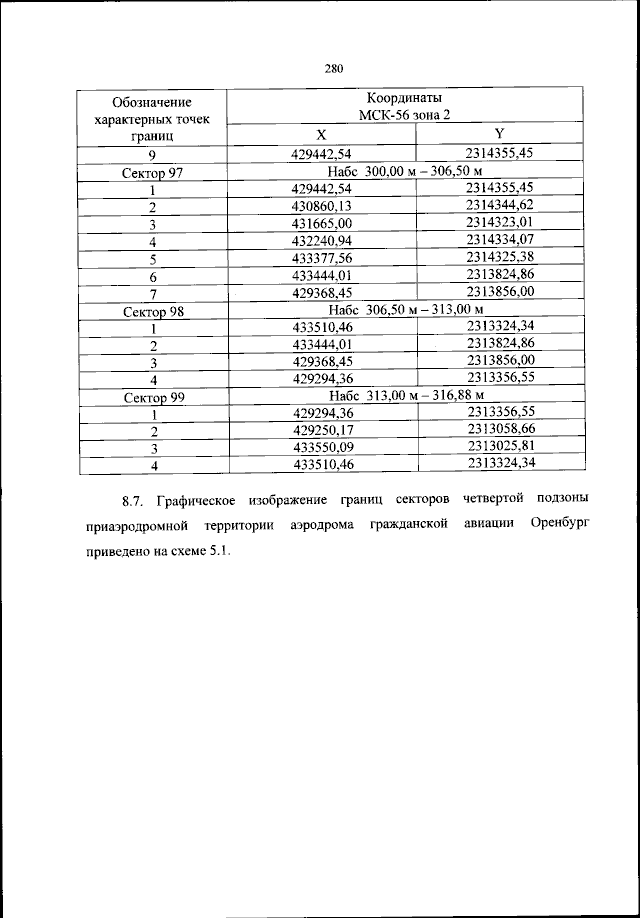 280

| Обозначение характерных точек границ | Координаты МСК-56 зона 2 | |
|---|---|---|
| | X | Y |
| 9 | 429442,54 | 2314355,45 |
| Сектор 97 | Набс 300,00 м – 306,50 м | |
| 1 | 429442,54 | 2314355,45 |
| 2 | 430860,13 | 2314344,62 |
| 3 | 431665,00 | 2314323,01 |
| 4 | 432240,94 | 2314334,07 |
| 5 | 433377,56 | 2314325,38 |
| 6 | 433444,01 | 2313824,86 |
| 7 | 429368,45 | 2313856,00 |
| Сектор 98 | Набс 306,50 м – 313,00 м | |
| 1 | 433510,46 | 2313324,34 |
| 2 | 433444,01 | 2313824,86 |
| 3 | 429368,45 | 2313856,00 |
| 4 | 429294,36 | 2313356,55 |
| Сектор 99 | Набс 313,00 м – 316,88 м | |
| 1 | 429294,36 | 2313356,55 |
| 2 | 429250,17 | 2313058,66 |
| 3 | 433550,09 | 2313025,81 |
| 4 | 433510,46 | 2313324,34 |

8.7. Графическое изображение границ секторов четвертой подзоны приаэродромной территории аэродрома гражданской авиации Оренбург приведено на схеме 5.1.